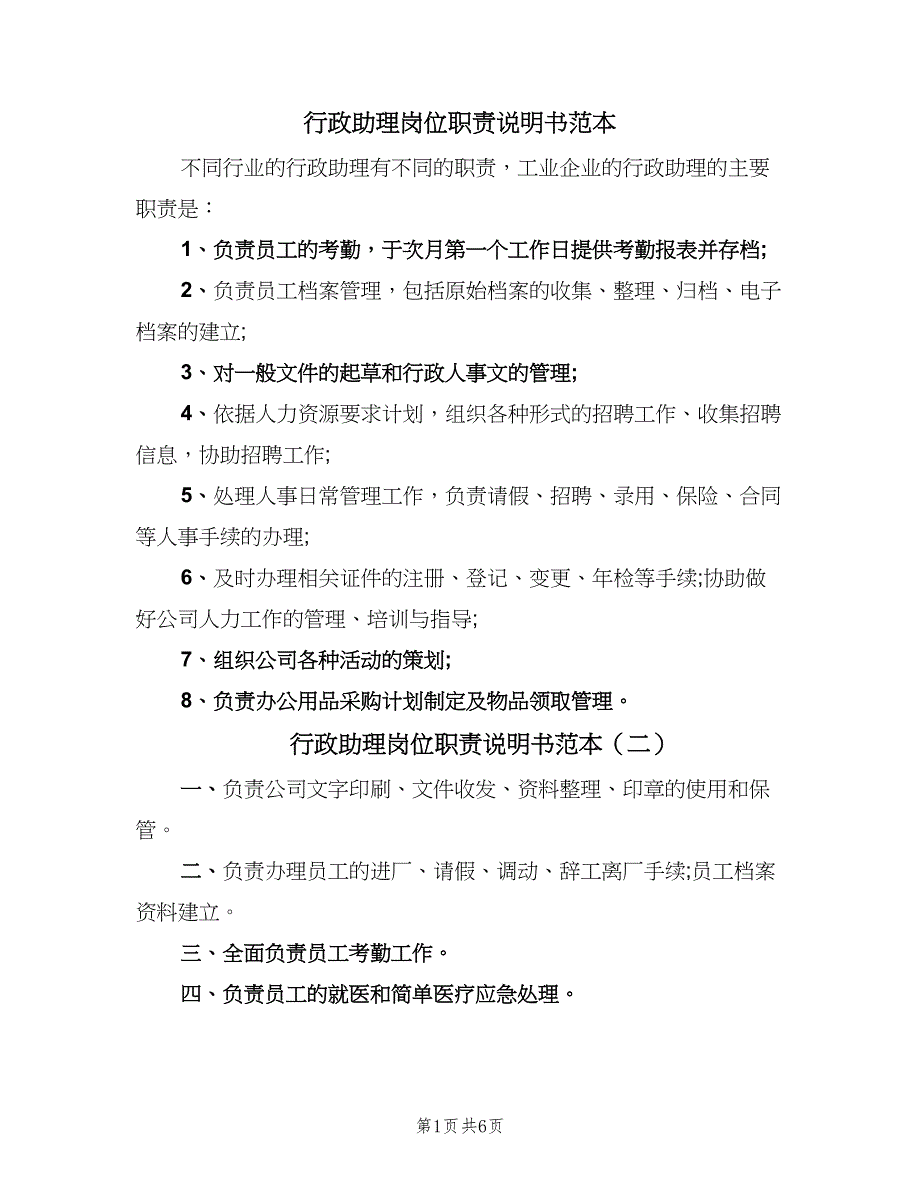 行政助理岗位职责说明书范本

不同行业的行政助理有不同的职责，工业企业的行政助理的主要职责是：

1、负责员工的考勤，于次月第一个工作日提供考勤报表并存档;

2、负责员工档案管理，包括原始档案的收集、整理、归档、电子档案的建立;

3、对一般文件的起草和行政人事文的管理;

4、依据人力资源要求计划，组织各种形式的招聘工作、收集招聘信息，协助招聘工作;

5、处理人事日常管理工作，负责请假、招聘、录用、保险、合同等人事手续的办理;

6、及时办理相关证件的注册、登记、变更、年检等手续;协助做好公司人力工作的管理、培训与指导;

7、组织公司各种活动的策划;

8、负责办公用品采购计划制定及物品领取管理。

行政助理岗位职责说明书范本（二）

一、负责公司文字印刷、文件收发、资料整理、印章的使用和保管。

二、负责办理员工的进厂、请假、调动、辞工离厂手续;员工档案资料建立。

三、全面负责员工考勤工作。

四、负责员工的就医和简单医疗应急处理。

第1页 共6页